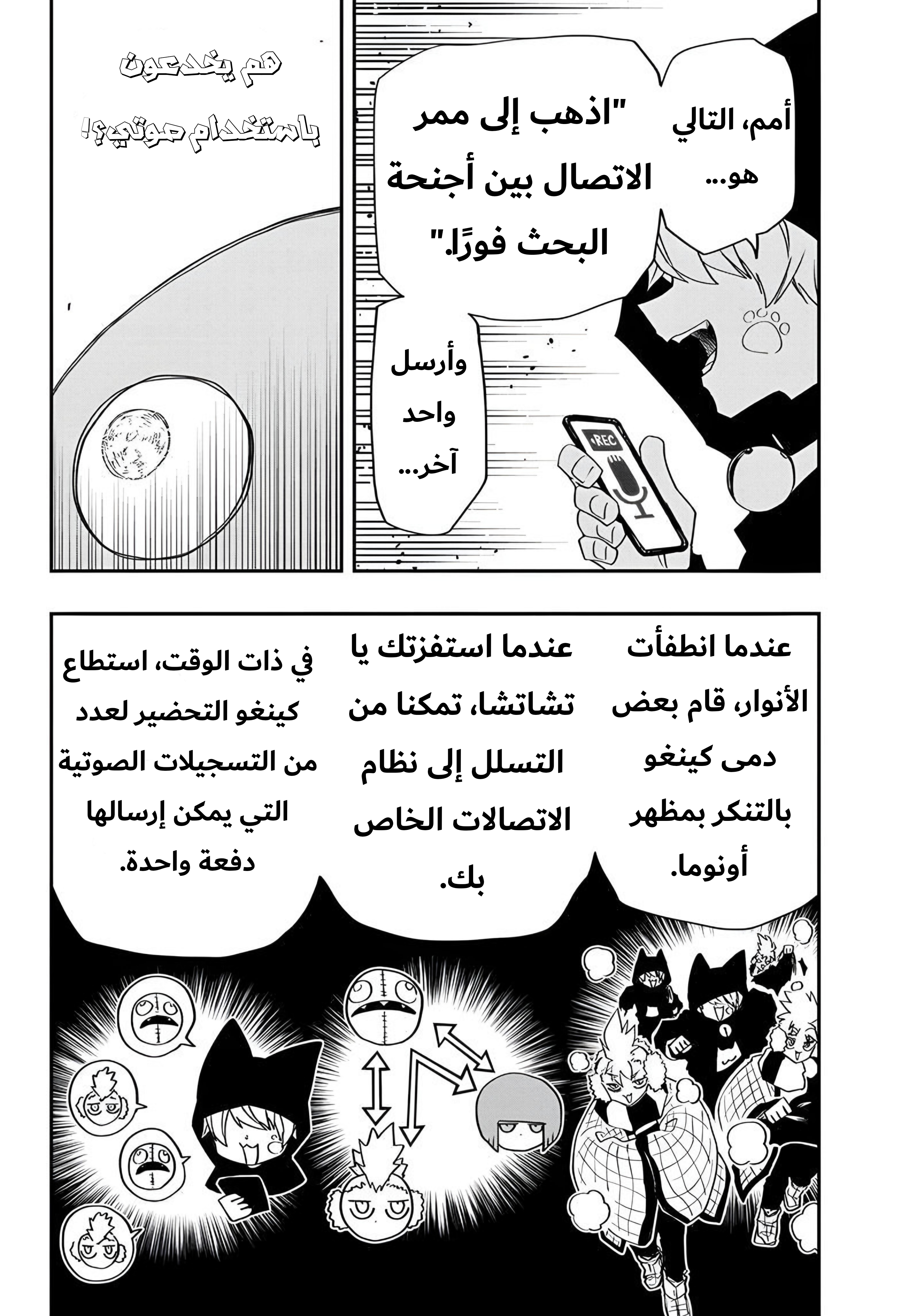 أمم، التالي هو...

"اذهب إلى ممر الاتصال بين أجنحة البحث فورًا."

وأرسل واحد آخر...

REC

هم يخدعون باستخدام صوتي؟!

عندما انطفأت الأنوار، قام بعض دمى كينغو بالتنكر بمظهر أونوما.

عندما استفزتك يا تشاتشا، تمكنا من التسلل إلى نظام الاتصالات الخاص بك.

في ذات الوقت، استطاع كينغو التحضير لعدد من التسجيلات الصوتية التي يمكن إرسالها دفعة واحدة.